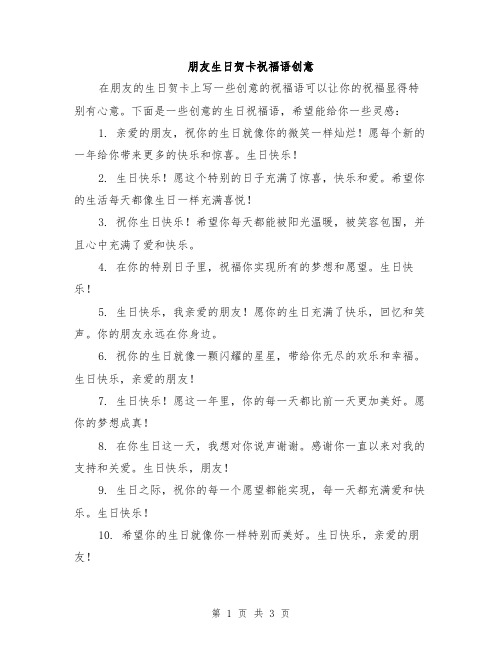 朋友生日贺卡祝福语创意

在朋友的生日贺卡上写一些创意的祝福语可以让你的祝福显得特别有心意。下面是一些创意的生日祝福语，希望能给你一些灵感：

1. 亲爱的朋友，祝你的生日就像你的微笑一样灿烂！愿每个新的一年给你带来更多的快乐和惊喜。生日快乐！

2. 生日快乐！愿这个特别的日子充满了惊喜，快乐和爱。希望你的生活每天都像生日一样充满喜悦！

3. 祝你生日快乐！希望你每天都能被阳光温暖，被笑容包围，并且心中充满了爱和快乐。

4. 在你的特别日子里，祝福你实现所有的梦想和愿望。生日快乐！

5. 生日快乐，我亲爱的朋友！愿你的生日充满了快乐，回忆和笑声。你的朋友永远在你身边。

6. 祝你的生日就像一颗闪耀的星星，带给你无尽的欢乐和幸福。生日快乐，亲爱的朋友！

7. 生日快乐！愿这一年里，你的每一天都比前一天更加美好。愿你的梦想成真！

8. 在你生日这一天，我想对你说声谢谢。感谢你一直以来对我的支持和关爱。生日快乐，朋友！

9. 生日之际，祝你的每一个愿望都能实现，每一天都充满爱和快乐。生日快乐！

10. 希望你的生日就像你一样特别而美好。生日快乐，亲爱的朋友！

第 1 页 共 3 页